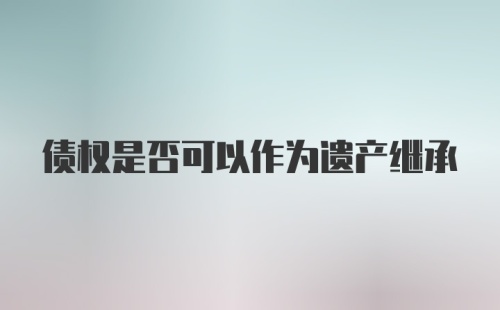 债权是否可以作为遗产继承